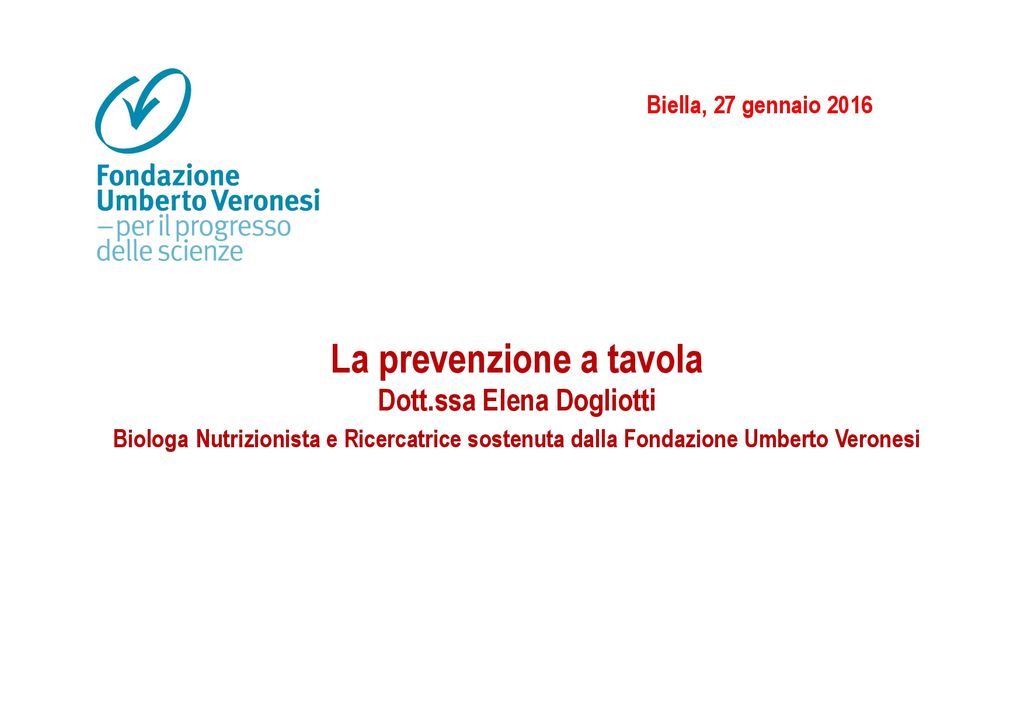 Fondazione
Umberto Veronesi
–per il progresso
delle scienze

Biella, 27 gennaio 2016

La prevenzione a tavola
Dott.ssa Elena Dogliotti
Biologa Nutrizionista e Ricercatrice sostenuta dalla Fondazione Umberto Veronesi